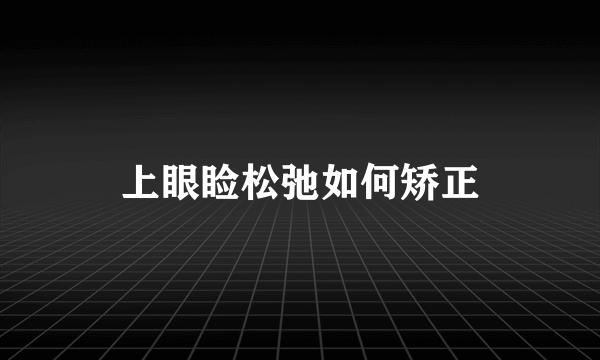 上眼睑松弛如何矫正